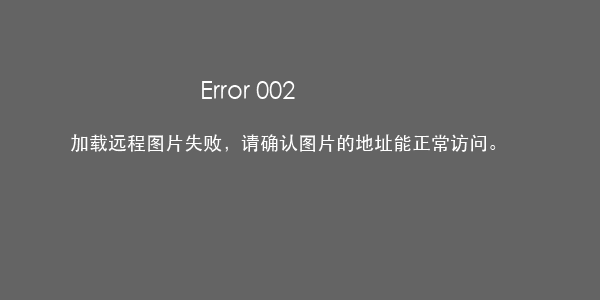 Error 002

加载远程图片失败，请确认图片的地址能正常访问。